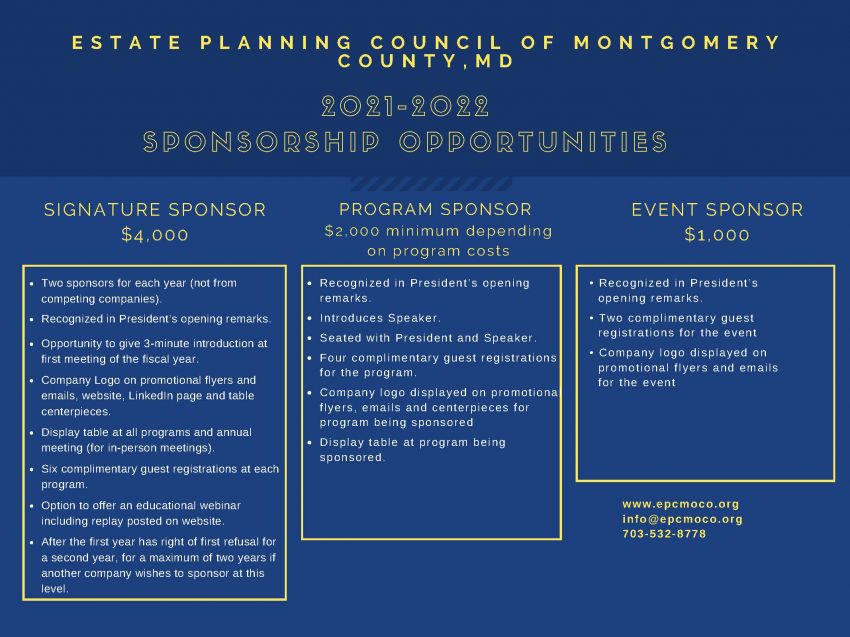 ESTATE PLANNING COUNCIL OF MONTGOMERY COUNTY,MD

2021-2022
SPONSORSHIP OPPORTUNITIES

SIGNATURE SPONSOR
$4,000

- Two sponsors for each year (not from competing companies).
- Recognized in President's opening remarks.
- Opportunity to give 3-minute introduction at first meeting of the fiscal year.
- Company Logo on promotional flyers and emails, website, LinkedIn page and table centerpieces.
- Display table at all programs and annual meeting (for in-person meetings).
- Six complimentary guest registrations at each program.
- Option to offer an educational webinar including replay posted on website.
- After the first year has right of first refusal for a second year, for a maximum of two years if another company wishes to sponsor at this level.

PROGRAM SPONSOR
$2,000 minimum depending on program costs

- Recognized in President's opening remarks.
- Introduces Speaker.
- Seated with President and Speaker.
- Four complimentary guest registrations for the program.
- Company logo displayed on promotiona flyers, emails and centerpieces for program being sponsored
- Display table at program being sponsored.

EVENT SPONSOR
$1,000

- Recognized in President's opening remarks.
- Two complimentary guest registrations for the event
- Company logo displayed on promotional flyers and emails for the event

www.epcmoco.org
info@epcmoco.org
703-532-8778